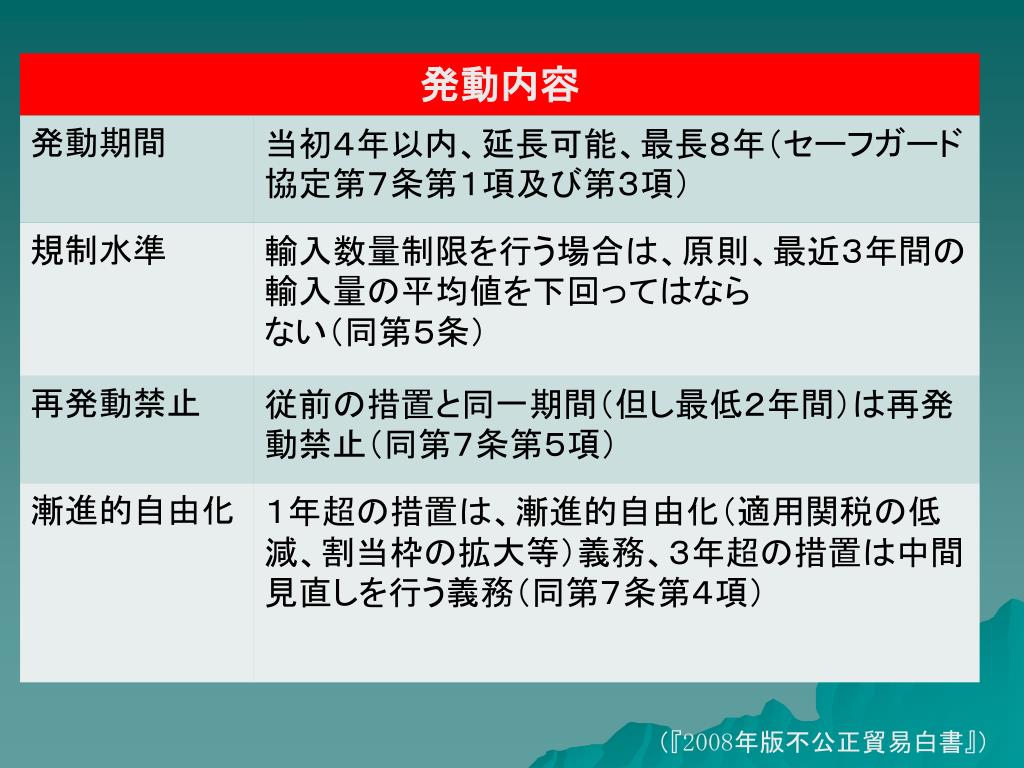 | 発動内容 | |
|---|---|
| 発動期間 | 当初4年以内、延長可能、最長8年(セーフガード協定第7条第1項及び第3項) |
| 規制水準 | 輸入数量制限を行う場合は、原則、最近3年間の輸入量の平均値を下回ってはならない(同第5条) |
| 再発動禁止 | 従前の措置と同一期間(但し最低2年間)は再発動禁止(同第7条第5項) |
| 漸進的自由化 | 1年超の措置は、漸進的自由化(適用関税の低減、割当枠の拡大等)義務、3年超の措置は中間見直しを行う義務(同第7条第4項) |

(『2008年版不公正貿易白書』)